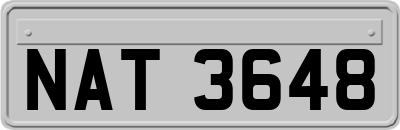 NAT 3648